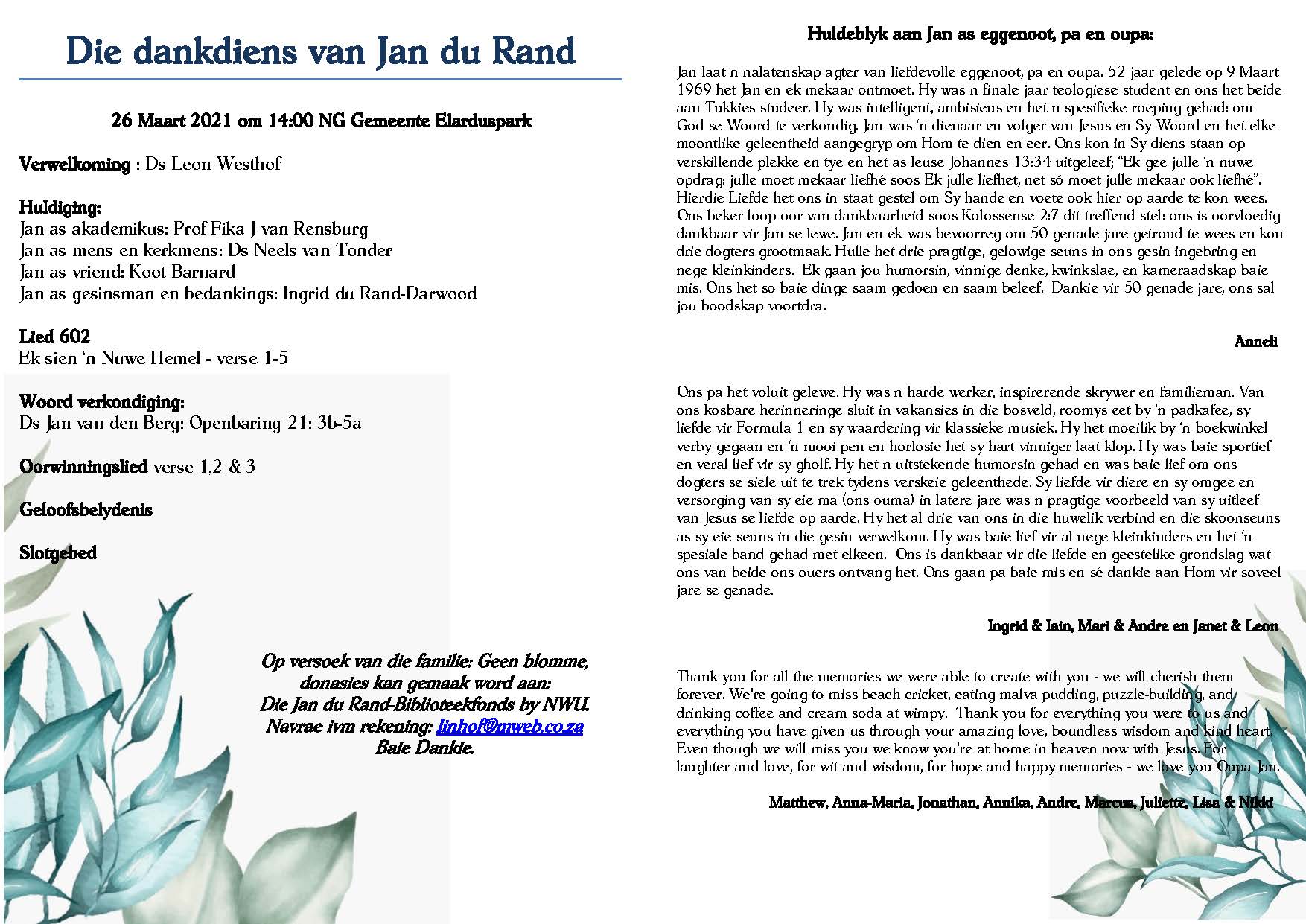 Die dankdiens van Jan du Rand

26 Maart 2021 om 14:00 NG Gemeente Elarduspark

Verwelkoming : Ds Leon Westhof

Huldiging:
Jan as akademikus: Prof Fika J van Rensburg
Jan as mens en kerkmens: Ds Neels van Tonder
Jan as vriend: Koot Barnard
Jan as gesinsman en bedankings: Ingrid du Rand-Darwood

Lied 602
Ek sien 'n Nuwe Hemel - verse 1-5

Woord verkondiging:
Ds Jan van den Berg: Openbaring 21: 3b-5a

Oorwinningslied verse 1,2 & 3

Geloofsbelydenis

Slotgebed

Op versoek van die familie: Geen blomme, donasies kan gemaak word aan:
Die Jan du Rand-Biblioteekfonds by NWU.
Navrae ivm rekening: linhof@mweb.co.za
Baie Dankie.

Huldeblyk aan Jan as eggenoot, pa en oupa:

Jan laat n nalatenskap agter van liefdevolle eggenoot, pa en oupa. 52 jaar gelede op 9 Maart 1969 het Jan en ek mekaar ontmoet. Hy was n finale jaar teologiese student en ons het beide aan Tukkies studeer. Hy was intelligent, ambisieus en het n spesifieke roeping gehad: om God se Woord te verkondig. Jan was 'n dienaar en volger van Jesus en Sy Woord en het elke moontlike geleentheid aangegryp om Hom te dien en eer. Ons kon in Sy diens staan op verskillende plekke en tye en het as leuse Johannes 13:34 uitgeleef; "Ek gee julle 'n nuwe opdrag: julle moet mekaar liefhê soos Ek julle liefhet, net só moet julle mekaar ook liefhê". Hierdie Liefde het ons in staat gestel om Sy hande en voete ook hier op aarde te kon wees. Ons beker loop oor van dankbaarheid soos Kolossense 2:7 dit treffend stel: ons is oorvloedig dankbaar vir Jan se lewe. Jan en ek was bevoorreg om 50 genade jare getroud te wees en kon drie dogters grootmaak. Hulle het drie pragtige, gelowige seuns in ons gesin ingebring en nege kleinkinders. Ek gaan jou humorsin, vinnige denke, kwinkslae, en kameraadskap baie mis. Ons het so baie dinge saam gedoen en saam beleef. Dankie vir 50 genade jare, ons sal jou boodskap voortdra.

Anneli

Ons pa het voluit gelewe. Hy was n harde werker, inspirerende skrywer en familieman. Van ons kosbare herinneringe sluit in vakansies in die bosveld, roomys eet by 'n padkafee, sy liefde vir Formula 1 en sy waardering vir klassieke musiek. Hy het moeilik by 'n boekwinkel verby gegaan en 'n mooi pen en horlosie het sy hart vinniger laat klop. Hy was baie sportief en veral lief vir sy gholf. Hy het n uitstekende humorsin gehad en was baie lief om ons dogters se siele uit te trek tydens verskeie geleenthede. Sy liefde vir diere en sy omgee en versorging van sy eie ma (ons ouma) in latere jare was n pragtige voorbeeld van sy uitleef van Jesus se liefde op aarde. Hy het al drie van ons in die huwelik verbind en die skoonseuns as sy eie seuns in die gesin verwelkom. Hy was baie lief vir al nege kleinkinders en het 'n spesiale band gehad met elkeen. Ons is dankbaar vir die liefde en geestelike grondslag wat ons van beide ons ouers ontvang het. Ons gaan pa baie mis en sê dankie aan Hom vir soveel jare se genade.

Ingrid & Iain, Mari & Andre en Janet & Leon

Thank you for all the memories we were able to create with you - we will cherish them forever. We're going to miss beach cricket, eating malva pudding, puzzle-building, and drinking coffee and cream soda at wimpy. Thank you for everything you were to us and everything you have given us through your amazing love, boundless wisdom and kind heart. Even though we will miss you we know you're at home in heaven now with Jesus. For laughter and love, for wit and wisdom, for hope and happy memories - we love you Oupa Jan.

Matthew, Anna-Maria, Jonathan, Annika, Andre, Marcus, Juliette, Lisa & Nikki